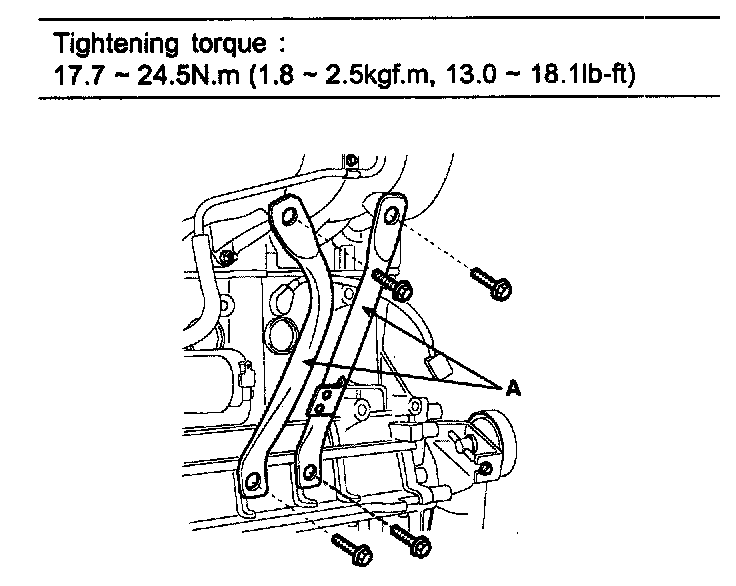 Tightening torque :
17.7 ~ 24.5N.m (1.8 ~ 2.5kgf.m, 13.0 ~ 18.1lb-ft)

A